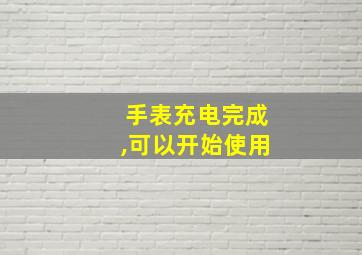 手表充电完成
,可以开始使用